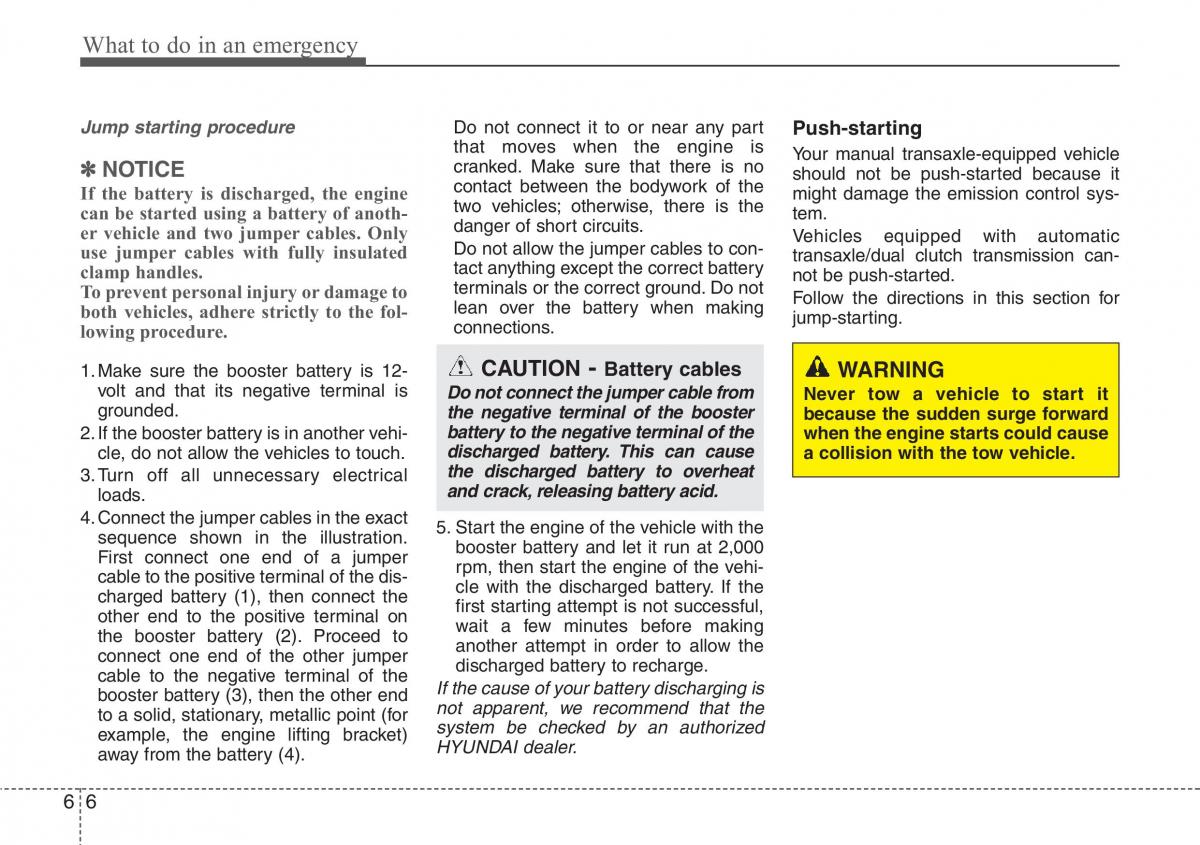 What to do in an emergency

Jump starting procedure

✽ NOTICE
If the battery is discharged, the engine can be started using a battery of another vehicle and two jumper cables. Only use jumper cables with fully insulated clamp handles.
To prevent personal injury or damage to both vehicles, adhere strictly to the following procedure.

1. Make sure the booster battery is 12-volt and that its negative terminal is grounded.
2. If the booster battery is in another vehicle, do not allow the vehicles to touch.
3. Turn off all unnecessary electrical loads.
4. Connect the jumper cables in the exact sequence shown in the illustration. First connect one end of a jumper cable to the positive terminal of the discharged battery (1), then connect the other end to the positive terminal on the booster battery (2). Proceed to connect one end of the other jumper cable to the negative terminal of the booster battery (3), then the other end to a solid, stationary, metallic point (for example, the engine lifting bracket) away from the battery (4).

Do not connect it to or near any part that moves when the engine is cranked. Make sure that there is no contact between the bodywork of the two vehicles; otherwise, there is the danger of short circuits.
Do not allow the jumper cables to contact anything except the correct battery terminals or the correct ground. Do not lean over the battery when making connections.

CAUTION - Battery cables
Do not connect the jumper cable from the negative terminal of the booster battery to the negative terminal of the discharged battery. This can cause the discharged battery to overheat and crack, releasing battery acid.

5. Start the engine of the vehicle with the booster battery and let it run at 2,000 rpm, then start the engine of the vehicle with the discharged battery. If the first starting attempt is not successful, wait a few minutes before making another attempt in order to allow the discharged battery to recharge.
If the cause of your battery discharging is not apparent, we recommend that the system be checked by an authorized HYUNDAI dealer.

Push-starting
Your manual transaxle-equipped vehicle should not be push-started because it might damage the emission control system.
Vehicles equipped with automatic transaxle/dual clutch transmission cannot be push-started.
Follow the directions in this section for jump-starting.

WARNING
Never tow a vehicle to start it because the sudden surge forward when the engine starts could cause a collision with the tow vehicle.

6 6